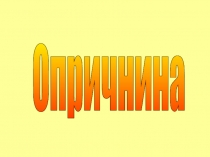 Опричнина